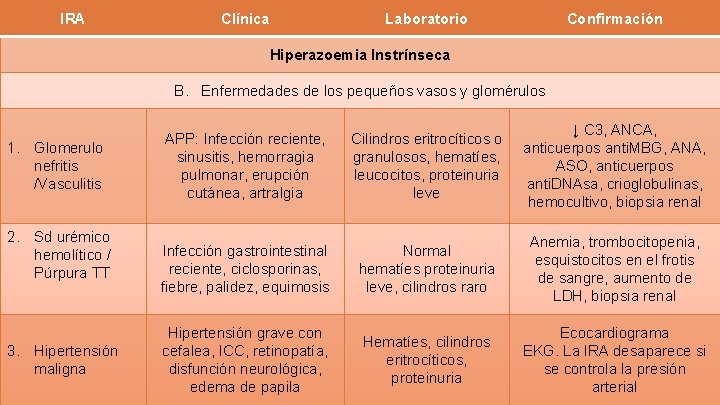 | IRA | Clínica | Laboratorio | Confirmación |
|---|---|---|---|
| Hiperazoemia Instrínseca | | | |
| B. Enfermedades de los pequeños vasos y glomérulos | | | |
| 1. Glomerulo nefritis /Vasculitis | APP: Infección reciente, sinusitis, hemorragia pulmonar, erupción cutánea, artralgia | Cilindros eritrocíticos o granulosos, hematíes, leucocitos, proteinuria leve | ↓ C3, ANCA, anticuerpos antiMBG, ANA, ASO, anticuerpos antiDNAsa, crioglobulinas, hemocultivo, biopsia renal |
| 2. Sd urémico hemolítico / Púrpura TT | Infección gastrointestinal reciente, ciclosporinas, fiebre, palidez, equimosis | Normal hematíes proteinuria leve, cilindros raro | Anemia, trombocitopenia, esquistocitos en el frotis de sangre, aumento de LDH, biopsia renal |
| 3. Hipertensión maligna | Hipertensión grave con cefalea, ICC, retinopatía, disfunción neurológica, edema de papila | Hematíes, cilindros eritrocíticos, proteinuria | Ecocardiograma EKG. La IRA desaparece si se controla la presión arterial |